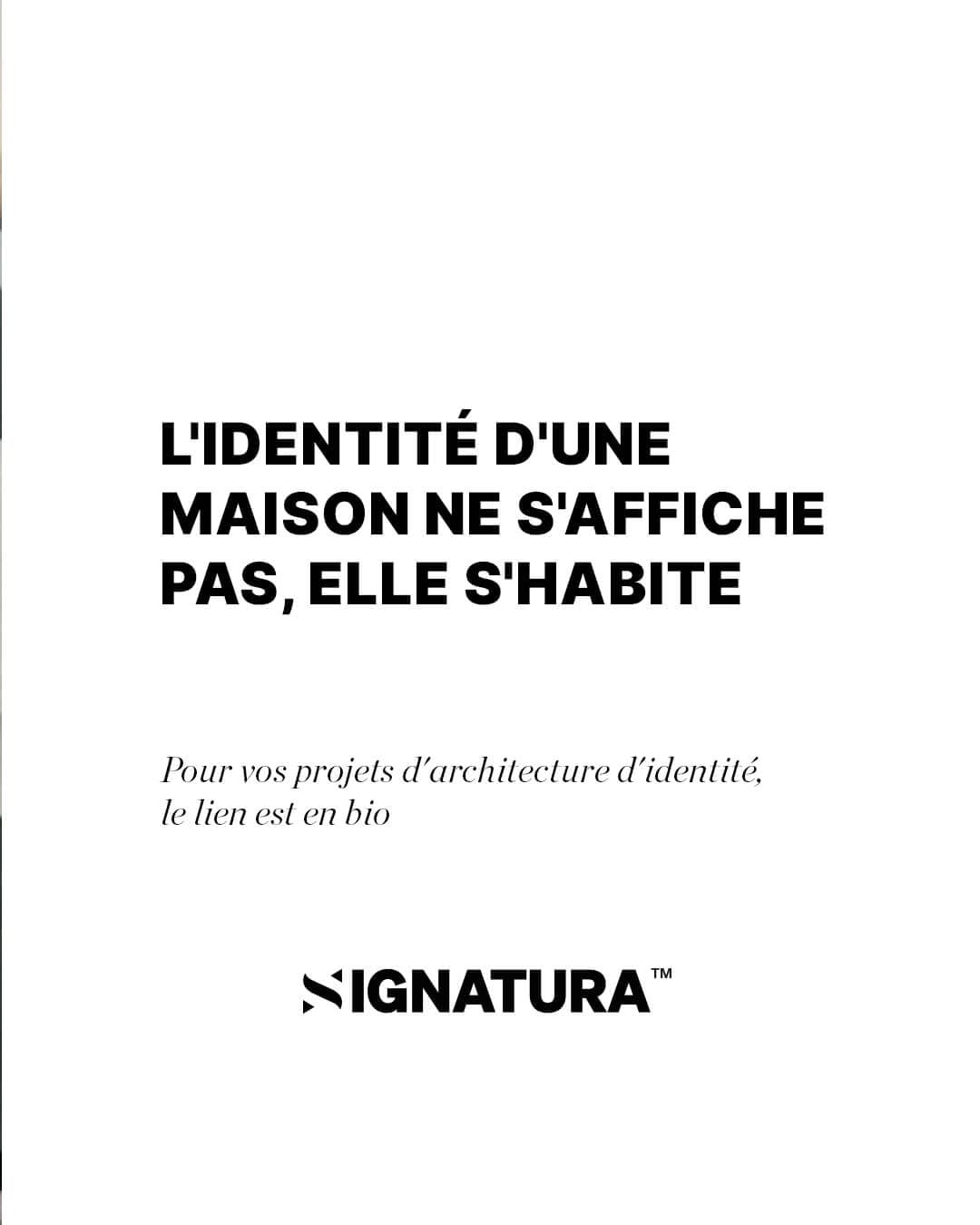 L'IDENTITÉ D'UNE MAISON NE S'AFFICHE PAS, ELLE S'HABITE

Pour vos projets d'architecture d'identité, le lien est en bio

SIGNATURA™